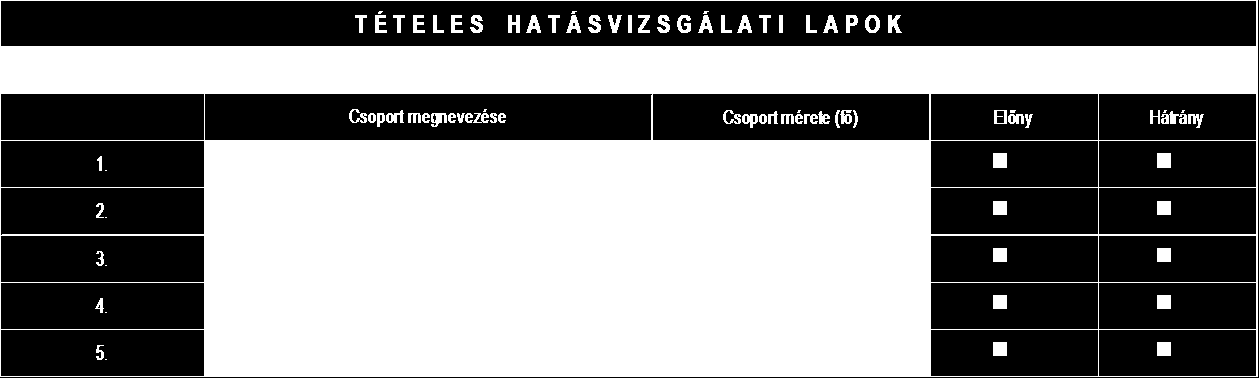 TÉTELES HATÁSVIZSGÁLATI LAPOK

|  | Csoport megnevezése | Csoport mérete (fő) | Előny | Hátrány |
|---|---|---|---|---|
| 1. |  |  | ■ | ■ |
| 2. |  |  | ■ | ■ |
| 3. |  |  | ■ | ■ |
| 4. |  |  | ■ | ■ |
| 5. |  |  | ■ | ■ |